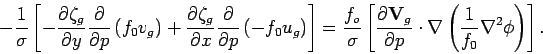 $-\frac{1}{\sigma}\left[-\frac{\partial \zeta_g}{\partial y}\frac{\partial}{\partial p}\left(f_0 v_g\right)+\frac{\partial \zeta_g}{\partial x}\frac{\partial}{\partial p}\left(-f_0 u_g\right)\right]=\frac{f_o}{\sigma}\left[\frac{\partial \mathbf{V}_g}{\partial p}\cdot\nabla\left(\frac{1}{f_0}\nabla^2\phi\right)\right].$